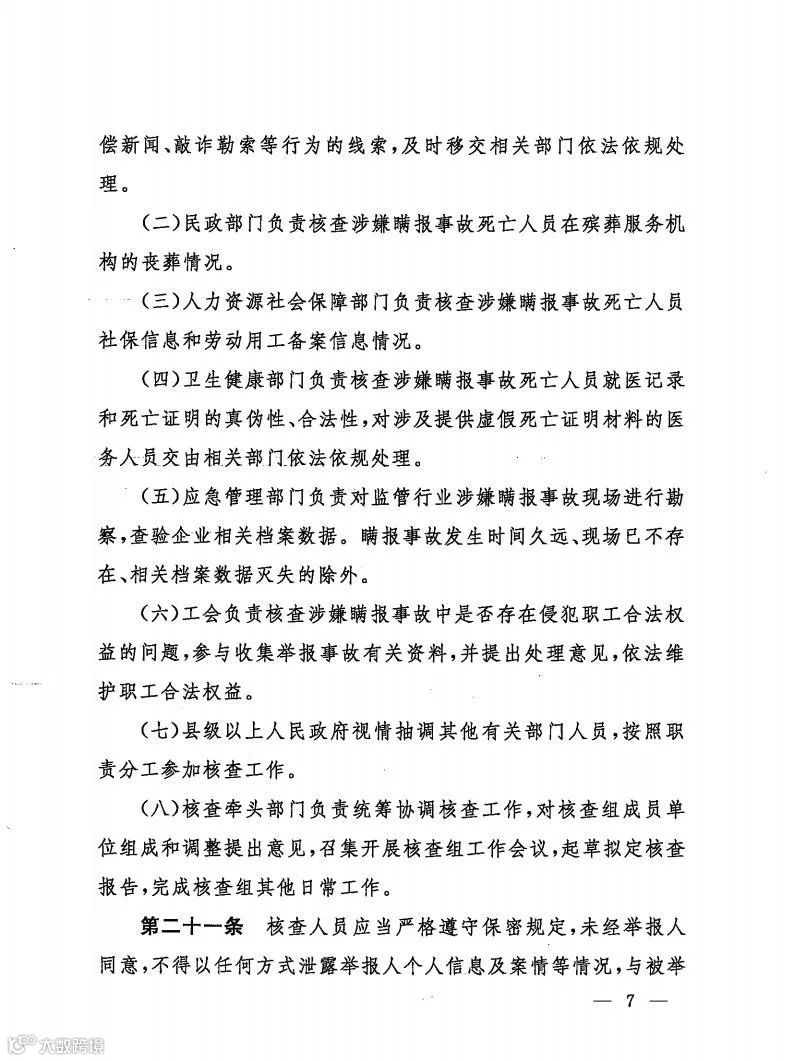 偿新闻、敲诈勒索等行为的线索，及时移交相关部门依法依规处理。

（二）民政部门负责核查涉嫌瞒报事故死亡人员在殡葬服务机构的丧葬情况。

（三）人力资源社会保障部门负责核查涉嫌瞒报事故死亡人员社保信息和劳动用工备案信息情况。

（四）卫生健康部门负责核查涉嫌瞒报事故死亡人员就医记录和死亡证明的真伪性、合法性，对涉及提供虚假死亡证明材料的医务人员交由相关部门依法依规处理。

（五）应急管理部门负责对监管行业涉嫌瞒报事故现场进行勘察，查验企业相关档案数据。瞒报事故发生时间久远、现场已不存在、相关档案数据灭失的除外。

（六）工会负责核查涉嫌瞒报事故中是否存在侵犯职工合法权益的问题，参与收集举报事故有关资料，并提出处理意见，依法维护职工合法权益。

（七）县级以上人民政府视情抽调其他有关部门人员，按照职责分工参加核查工作。

（八）核查牵头部门负责统筹协调核查工作，对核查组成员单位组成和调整提出意见，召集开展核查组工作会议，起草拟定核查报告，完成核查组其他日常工作。

第二十一条　核查人员应当严格遵守保密规定，未经举报人同意，不得以任何方式泄露举报人个人信息及案情等情况，与被举

— 7 —

大数跨境